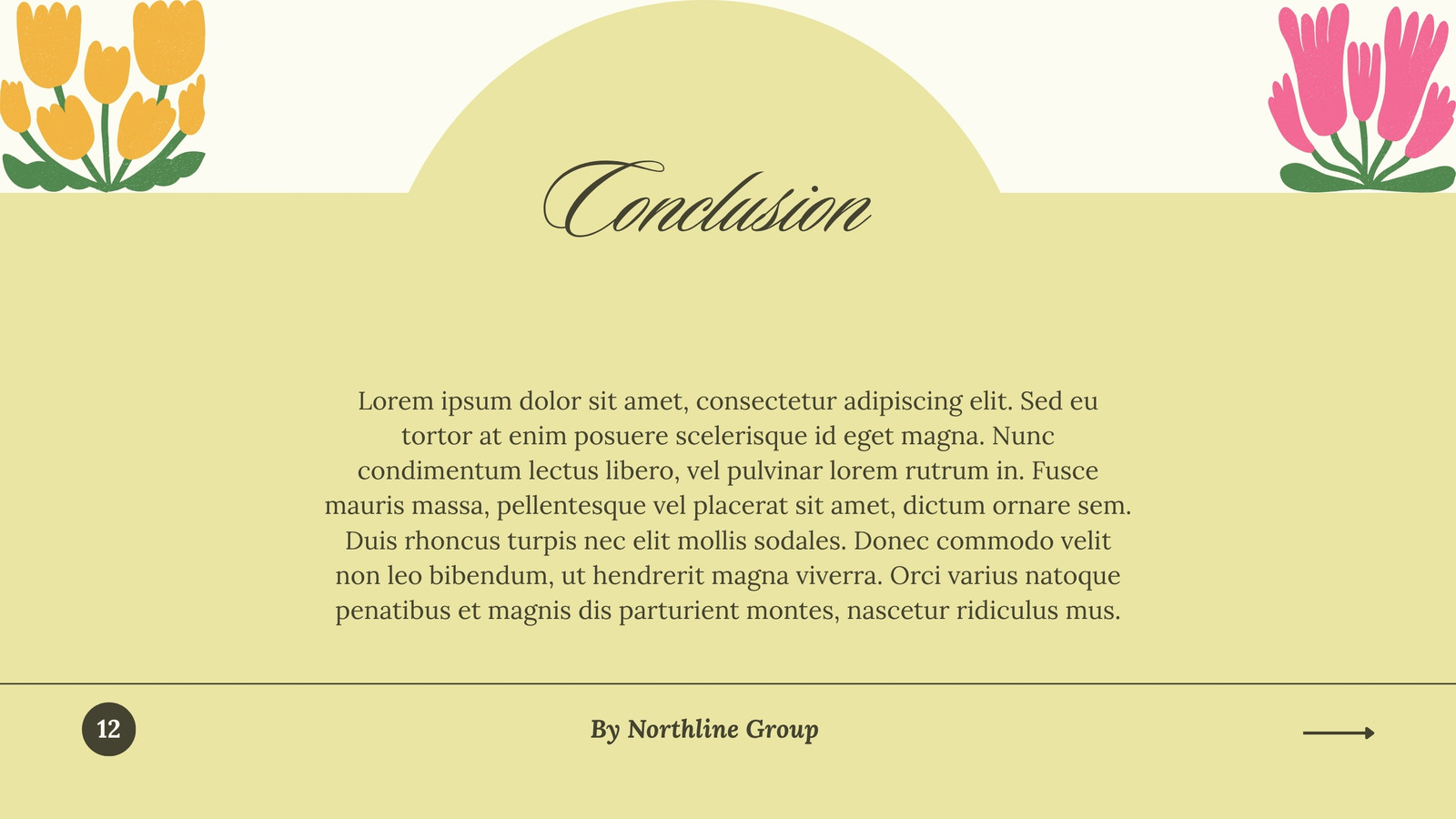 Conclusion

Lorem ipsum dolor sit amet, consectetur adipiscing elit. Sed eu tortor at enim posuere scelerisque id eget magna. Nunc condimentum lectus libero, vel pulvinar lorem rutrum in. Fusce mauris massa, pellentesque vel placerat sit amet, dictum ornare sem. Duis rhoncus turpis nec elit mollis sodales. Donec commodo velit non leo bibendum, ut hendrerit magna viverra. Orci varius natoque penatibus et magnis dis parturient montes, nascetur ridiculus mus.

12

By Northline Group